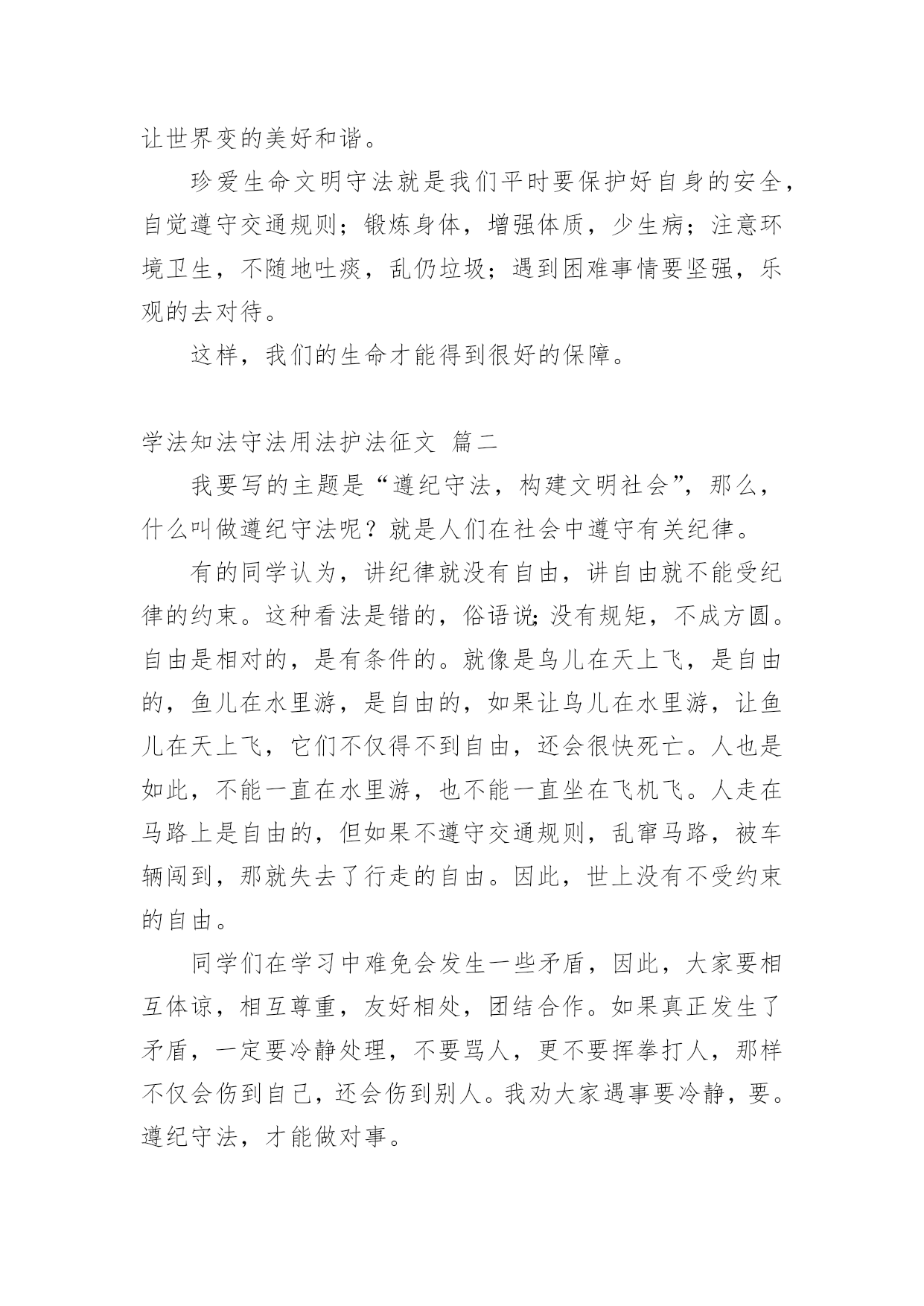 让世界变的美好和谐。

珍爱生命文明守法就是我们平时要保护好自身的安全，自觉遵守交通规则；锻炼身体，增强体质，少生病；注意环境卫生，不随地吐痰，乱仍垃圾；遇到困难事情要坚强，乐观的去对待。

这样，我们的生命才能得到很好的保障。

学法知法守法用法护法征文 篇二

我要写的主题是“遵纪守法，构建文明社会”，那么，什么叫做遵纪守法呢？就是人们在社会中遵守有关纪律。

有的同学认为，讲纪律就没有自由，讲自由就不能受纪律的约束。这种看法是错的，俗语说;没有规矩，不成方圆。自由是相对的，是有条件的。就像是鸟儿在天上飞，是自由的，鱼儿在水里游，是自由的，如果让鸟儿在水里游，让鱼儿在天上飞，它们不仅得不到自由，还会很快死亡。人也是如此，不能一直在水里游，也不能一直坐在飞机飞。人走在马路上是自由的，但如果不遵守交通规则，乱窜马路，被车辆闯到，那就失去了行走的自由。因此，世上没有不受约束的自由。

同学们在学习中难免会发生一些矛盾，因此，大家要相互体谅，相互尊重，友好相处，团结合作。如果真正发生了矛盾，一定要冷静处理，不要骂人，更不要挥拳打人，那样不仅会伤到自己，还会伤到别人。我劝大家遇事要冷静，要。遵纪守法，才能做对事。